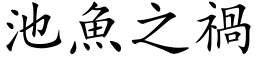 池魚之禍